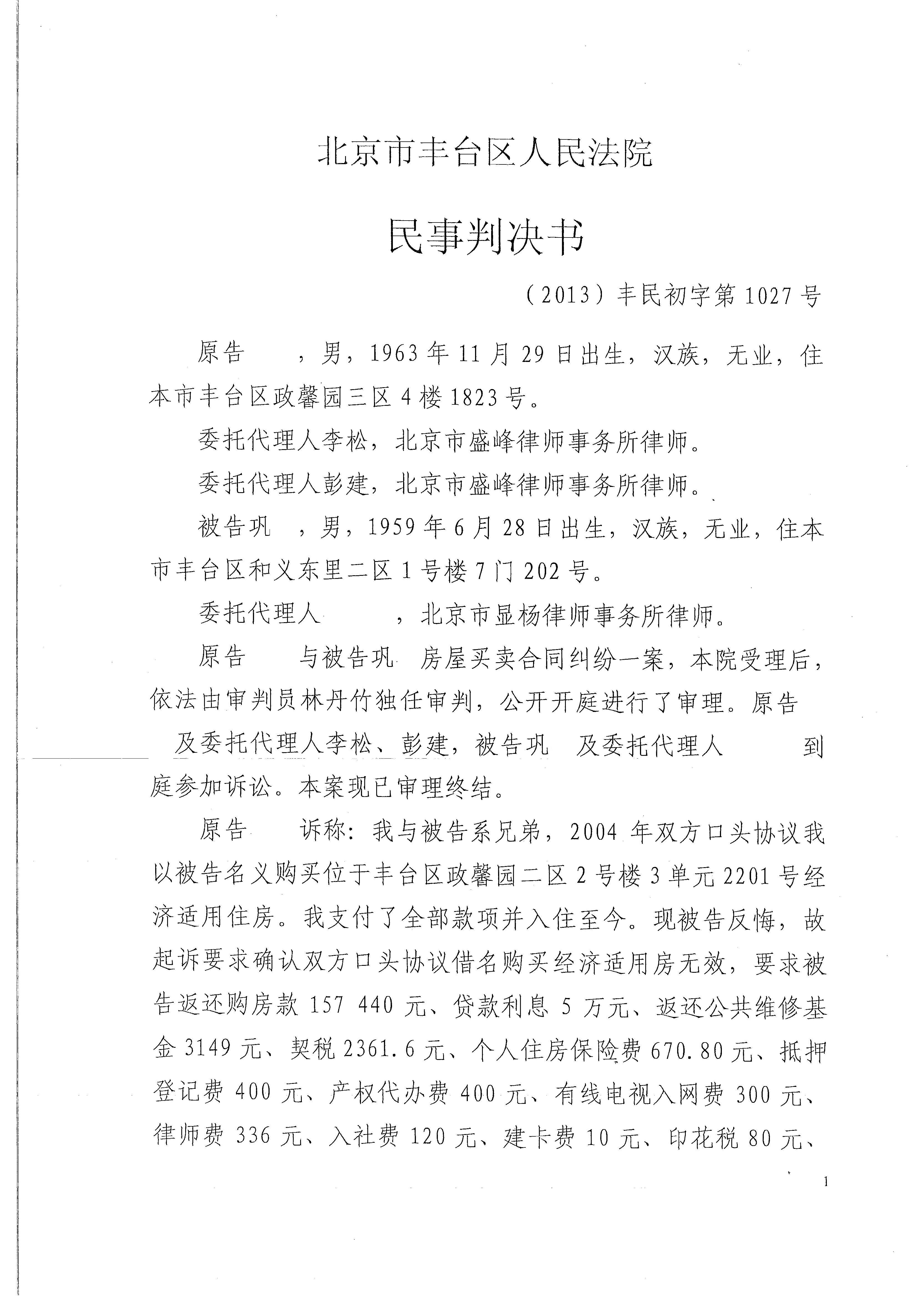 北京市丰台区人民法院

民事判决书

（2013）丰民初字第1027号

原告　，男，1963年11月29日出生，汉族，无业，住本市丰台区政馨园三区4楼1823号。

委托代理人李松，北京市盛峰律师事务所律师。

委托代理人彭建，北京市盛峰律师事务所律师。

被告巩　，男，1959年6月28日出生，汉族，无业，住本市丰台区和义东里二区1号楼7门202号。

委托代理人　，北京市显杨律师事务所律师。

原告　与被告巩　房屋买卖合同纠纷一案，本院受理后，依法由审判员林丹竹独任审判，公开开庭进行了审理。原告　及委托代理人李松、彭建，被告巩　及委托代理人　到庭参加诉讼。本案现已审理终结。

原告　诉称：我与被告系兄弟，2004年双方口头协议我以被告名义购买位于丰台区政馨园二区2号楼3单元2201号经济适用住房。我支付了全部款项并入住至今。现被告反悔，故起诉要求确认双方口头协议借名购买经济适用房无效，要求被告返还购房款157 440元、贷款利息5万元、返还公共维修基金3149元、契税2361.6元、个人住房保险费670.80元、抵押登记费400元、产权代办费400元、有线电视入网费300元、律师费336元、入社费120元、建卡费10元、印花税80元、

1